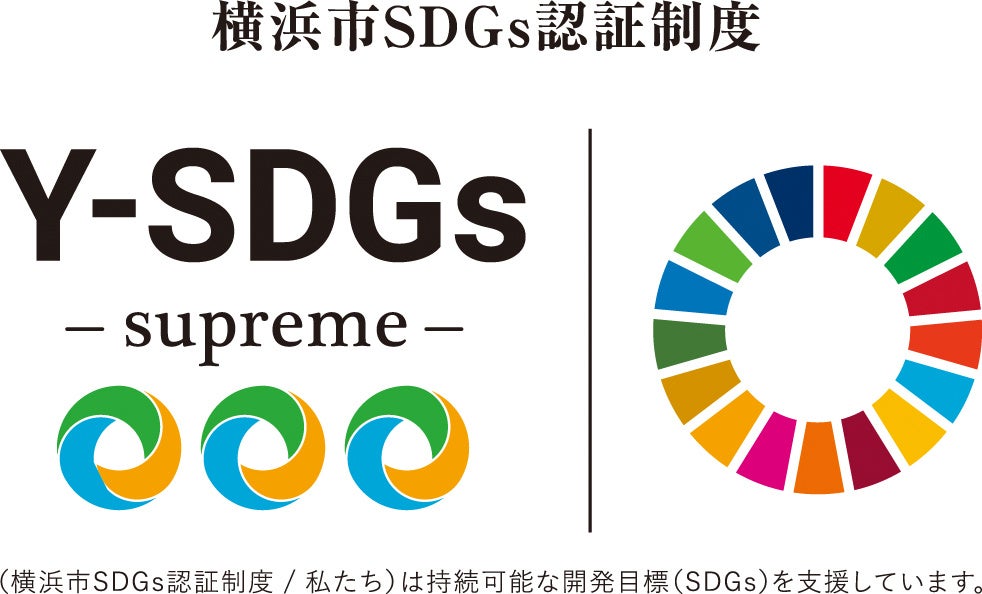 横浜市SDGs認証制度

Y-SDGs
– supreme –

（横浜市SDGs認証制度 / 私たち）は持続可能な開発目標（SDGs）を支援しています。